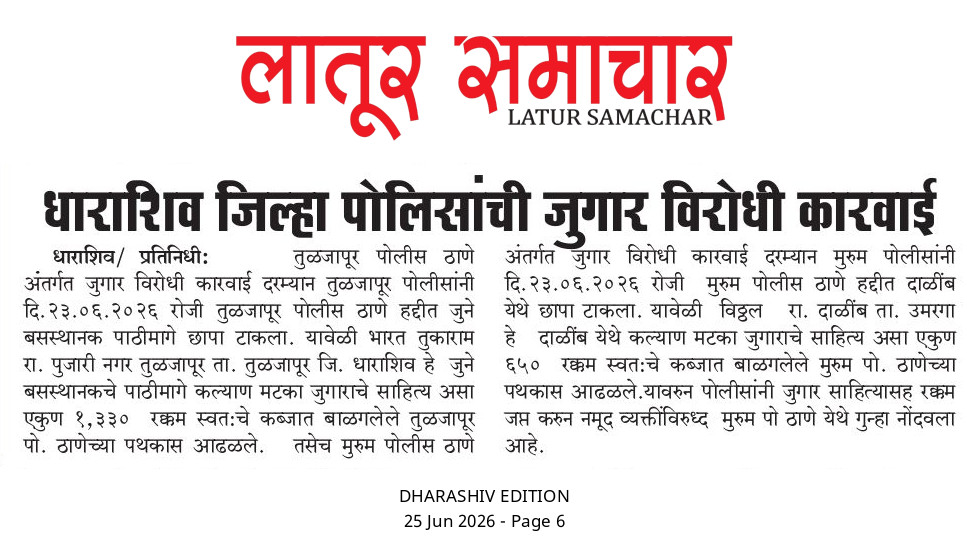 लातूर समाचार
LATUR SAMACHAR

धाराशिव जिल्हा पोलिसांची जुगार विरोधी कारवाई

धाराशिव/ प्रतिनिधी: तुळजापूर पोलीस ठाणे अंतर्गत जुगार विरोधी कारवाई दरम्यान तुळजापूर पोलीसांनी दि.२३.०६.२०२६ रोजी तुळजापूर पोलीस ठाणे हद्दीत जुने बसस्थानक पाठीमागे छापा टाकला. यावेळी भारत तुकाराम रा. पुजारी नगर तुळजापूर ता. तुळजापूर जि. धाराशिव हे जुने बसस्थानकचे पाठीमागे कल्याण मटका जुगाराचे साहित्य असा एकुण १,३३० रक्कम स्वत:चे कब्जात बाळगलेले तुळजापूर पो. ठाणेच्या पथकास आढळले. तसेच मुरुम पोलीस ठाणे अंतर्गत जुगार विरोधी कारवाई दरम्यान मुरुम पोलीसांनी दि.२३.०६.२०२६ रोजी मुरुम पोलीस ठाणे हद्दीत दाळींब येथे छापा टाकला. यावेळी विठ्ठल रा. दाळींब ता. उमरगा हे दाळींब येथे कल्याण मटका जुगाराचे साहित्य असा एकुण ६५० रक्कम स्वत:चे कब्जात बाळगलेले मुरुम पो. ठाणेच्या पथकास आढळले.यावरुन पोलीसांनी जुगार साहित्यासह रक्कम जप्त करुन नमूद व्यक्तींविरुध्द मुरुम पो ठाणे येथे गुन्हा नोंदवला आहे.

DHARASHIV EDITION
25 Jun 2026 - Page 6